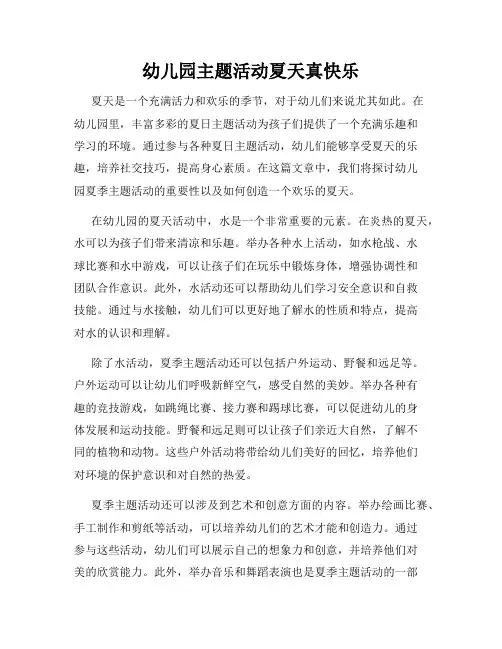 幼儿园主题活动夏天真快乐

夏天是一个充满活力和欢乐的季节，对于幼儿们来说尤其如此。在幼儿园里，丰富多彩的夏日主题活动为孩子们提供了一个充满乐趣和学习的环境。通过参与各种夏日主题活动，幼儿们能够享受夏天的乐趣，培养社交技巧，提高身心素质。在这篇文章中，我们将探讨幼儿园夏季主题活动的重要性以及如何创造一个欢乐的夏天。

在幼儿园的夏天活动中，水是一个非常重要的元素。在炎热的夏天，水可以为孩子们带来清凉和乐趣。举办各种水上活动，如水枪战、水球比赛和水中游戏，可以让孩子们在玩乐中锻炼身体，增强协调性和团队合作意识。此外，水活动还可以帮助幼儿们学习安全意识和自救技能。通过与水接触，幼儿们可以更好地了解水的性质和特点，提高对水的认识和理解。

除了水活动，夏季主题活动还可以包括户外运动、野餐和远足等。户外运动可以让幼儿们呼吸新鲜空气，感受自然的美妙。举办各种有趣的竞技游戏，如跳绳比赛、接力赛和踢球比赛，可以促进幼儿的身体发展和运动技能。野餐和远足则可以让孩子们亲近大自然，了解不同的植物和动物。这些户外活动将带给幼儿们美好的回忆，培养他们对环境的保护意识和对自然的热爱。

夏季主题活动还可以涉及到艺术和创意方面的内容。举办绘画比赛、手工制作和剪纸等活动，可以培养幼儿们的艺术才能和创造力。通过参与这些活动，幼儿们可以展示自己的想象力和创意，并培养他们对美的欣赏能力。此外，举办音乐和舞蹈表演也是夏季主题活动的一部